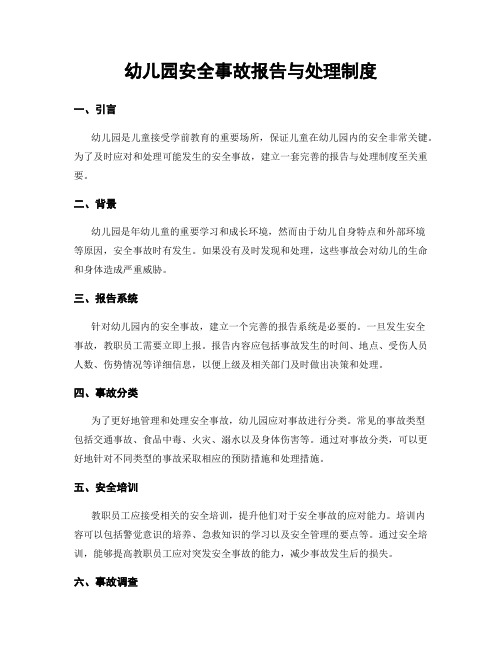 幼儿园安全事故报告与处理制度

一、引言

幼儿园是儿童接受学前教育的重要场所，保证儿童在幼儿园内的安全非常关键。为了及时应对和处理可能发生的安全事故，建立一套完善的报告与处理制度至关重要。

二、背景

幼儿园是年幼儿童的重要学习和成长环境，然而由于幼儿自身特点和外部环境等原因，安全事故时有发生。如果没有及时发现和处理，这些事故会对幼儿的生命和身体造成严重威胁。

三、报告系统

针对幼儿园内的安全事故，建立一个完善的报告系统是必要的。一旦发生安全事故，教职员工需要立即上报。报告内容应包括事故发生的时间、地点、受伤人员人数、伤势情况等详细信息，以便上级及相关部门及时做出决策和处理。

四、事故分类

为了更好地管理和处理安全事故，幼儿园应对事故进行分类。常见的事故类型包括交通事故、食品中毒、火灾、溺水以及身体伤害等。通过对事故分类，可以更好地针对不同类型的事故采取相应的预防措施和处理措施。

五、安全培训

教职员工应接受相关的安全培训，提升他们对于安全事故的应对能力。培训内容可以包括警觉意识的培养、急救知识的学习以及安全管理的要点等。通过安全培训，能够提高教职员工应对突发安全事故的能力，减少事故发生后的损失。

六、事故调查